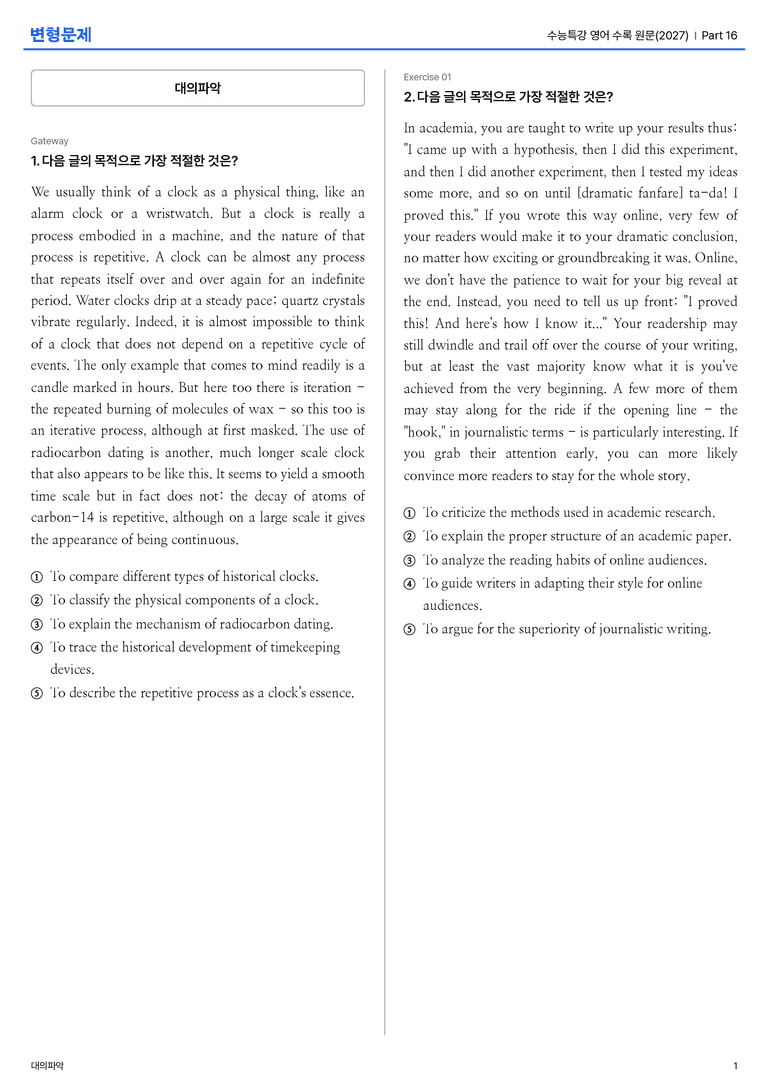 변형문제

수능특강 영어 수록 원문(2027) | Part 16

대의파악

Gateway

1. 다음 글의 목적으로 가장 적절한 것은?

We usually think of a clock as a physical thing, like an alarm clock or a wristwatch. But a clock is really a process embodied in a machine, and the nature of that process is repetitive. A clock can be almost any process that repeats itself over and over again for an indefinite period. Water clocks drip at a steady pace; quartz crystals vibrate regularly. Indeed, it is almost impossible to think of a clock that does not depend on a repetitive cycle of events. The only example that comes to mind readily is a candle marked in hours. But here too there is iteration - the repeated burning of molecules of wax - so this too is an iterative process, although at first masked. The use of radiocarbon dating is another, much longer scale clock that also appears to be like this. It seems to yield a smooth time scale but in fact does not: the decay of atoms of carbon-14 is repetitive, although on a large scale it gives the appearance of being continuous.

① To compare different types of historical clocks.
② To classify the physical components of a clock.
③ To explain the mechanism of radiocarbon dating.
④ To trace the historical development of timekeeping devices.
⑤ To describe the repetitive process as a clock's essence.

Exercise 01

2. 다음 글의 목적으로 가장 적절한 것은?

In academia, you are taught to write up your results thus: "I came up with a hypothesis, then I did this experiment, and then I did another experiment, then I tested my ideas some more, and so on until [dramatic fanfare] ta-da! I proved this." If you wrote this way online, very few of your readers would make it to your dramatic conclusion, no matter how exciting or groundbreaking it was. Online, we don't have the patience to wait for your big reveal at the end. Instead, you need to tell us up front: "I proved this! And here's how I know it..." Your readership may still dwindle and trail off over the course of your writing, but at least the vast majority know what it is you've achieved from the very beginning. A few more of them may stay along for the ride if the opening line - the "hook," in journalistic terms - is particularly interesting. If you grab their attention early, you can more likely convince more readers to stay for the whole story.

① To criticize the methods used in academic research.
② To explain the proper structure of an academic paper.
③ To analyze the reading habits of online audiences.
④ To guide writers in adapting their style for online audiences.
⑤ To argue for the superiority of journalistic writing.

대의파악

1